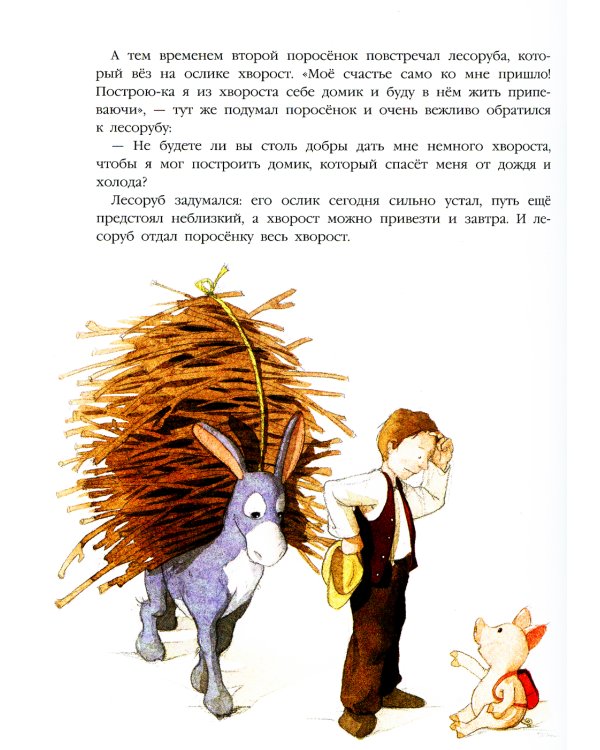 А тем временем второй поросёнок повстречал лесоруба, который вёз на ослике хворост. «Моё счастье само ко мне пришло! Построю-ка я из хвороста себе домик и буду в нём жить припеваючи», — тут же подумал поросёнок и очень вежливо обратился к лесорубу:

— Не будете ли вы столь добры дать мне немного хвороста, чтобы я мог построить домик, который спасёт меня от дождя и холода?

Лесоруб задумался: его ослик сегодня сильно устал, путь ещё предстоял неблизкий, а хворост можно привезти и завтра. И лесоруб отдал поросёнку весь хворост.